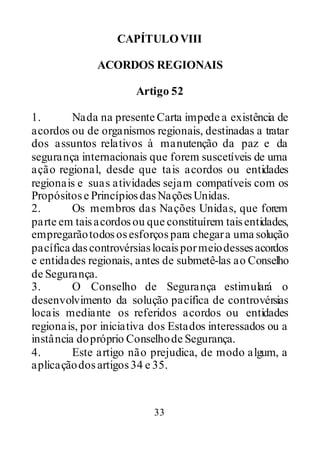 CAPÍTULO VIII

ACORDOS REGIONAIS

Artigo 52

1. Nada na presente Carta impede a existência de acordos ou de organismos regionais, destinadas a tratar dos assuntos relativos à manutenção da paz e da segurança internacionais que forem suscetíveis de uma ação regional, desde que tais acordos ou entidades regionais e suas atividades sejam compatíveis com os Propósitos e Princípios das Nações Unidas.
2. Os membros das Nações Unidas, que forem parte em tais acordos ou que constituírem tais entidades, empregarão todos os esforços para chegar a uma solução pacífica das controvérsias locais por meio desses acordos e entidades regionais, antes de submetê-las ao Conselho de Segurança.
3. O Conselho de Segurança estimulará o desenvolvimento da solução pacífica de controvérsias locais mediante os referidos acordos ou entidades regionais, por iniciativa dos Estados interessados ou a instância do próprio Conselho de Segurança.
4. Este artigo não prejudica, de modo algum, a aplicação dos artigos 34 e 35.

33